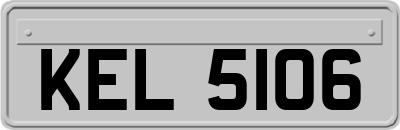 KEL 5106